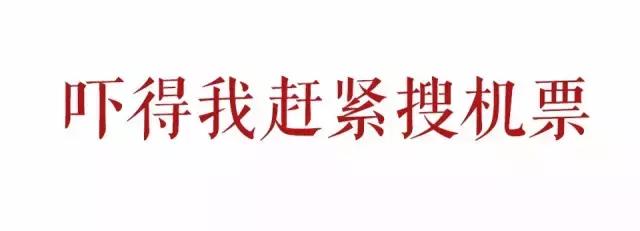 吓得我赶紧搜机票